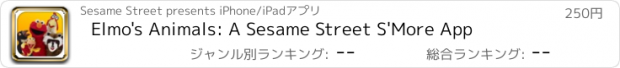 Sesame Street presents iPhone/iPadアプリ
250円
Elmo's Animals: A Sesame Street S'More App
ジャンル別ランキング: --
総合ランキング: --